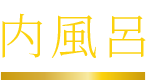 内風呂